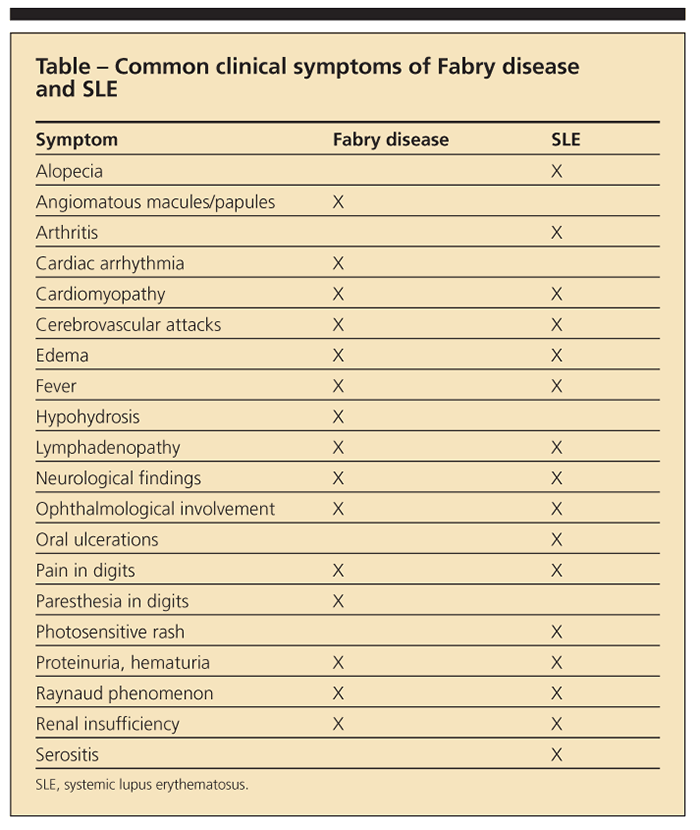 Table – Common clinical symptoms of Fabry disease and SLE

| Symptom | Fabry disease | SLE |
|---|---|---|
| Alopecia | | X |
| Angiomatous macules/papules | X | |
| Arthritis | | X |
| Cardiac arrhythmia | X | |
| Cardiomyopathy | X | X |
| Cerebrovascular attacks | X | X |
| Edema | X | X |
| Fever | X | X |
| Hypohydrosis | X | |
| Lymphadenopathy | X | X |
| Neurological findings | X | X |
| Ophthalmological involvement | X | X |
| Oral ulcerations | | X |
| Pain in digits | X | X |
| Paresthesia in digits | X | |
| Photosensitive rash | | X |
| Proteinuria, hematuria | X | X |
| Raynaud phenomenon | X | X |
| Renal insufficiency | X | X |
| Serositis | | X |

SLE, systemic lupus erythematosus.